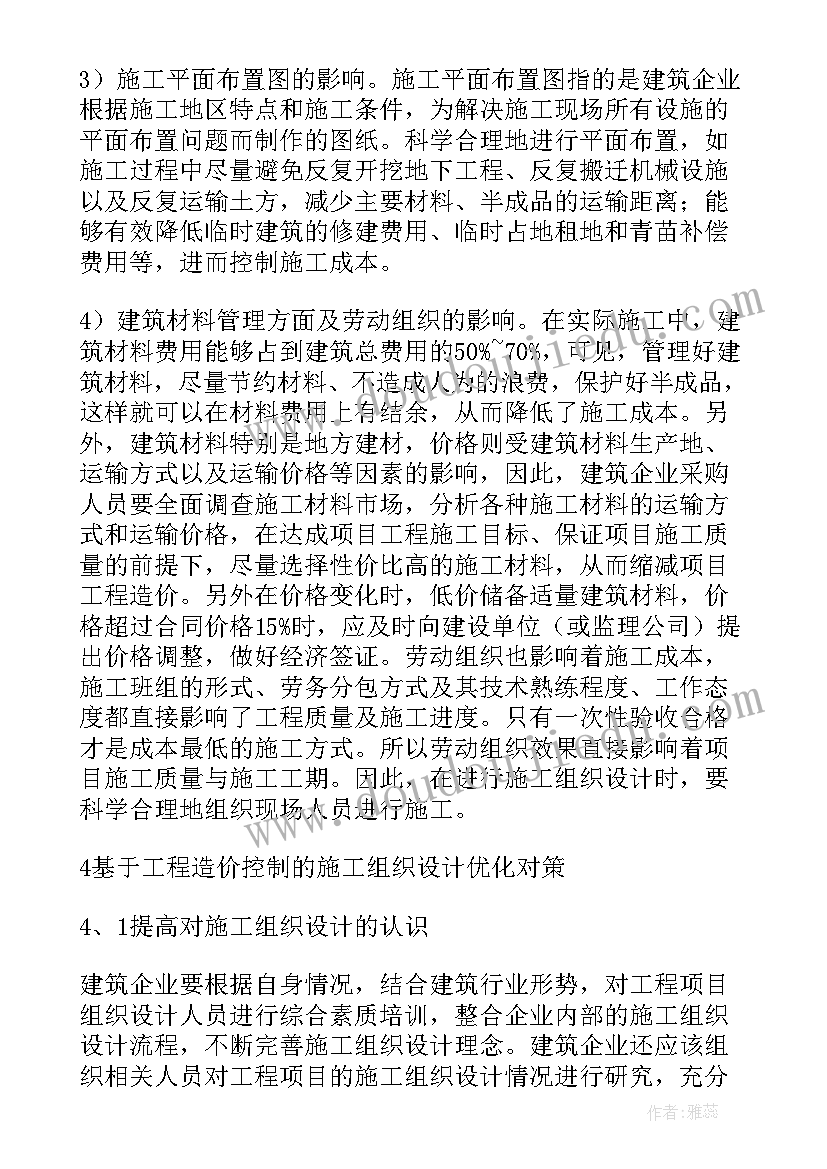 3）施工平面布置图的影响。施工平面布置图指的是建筑企业根据施工地区特点和施工条件，为解决施工现场所有设施的平面布置问题而制作的图纸。科学合理地进行平面布置，如施工过程中尽量避免反复开挖地下工程、反复搬迁机械设施以及反复运输土方，减少主要材料、半成品的运输距离；能够有效降低临时建筑的修建费用、临时占地租地和青苗补偿费用等，进而控制施工成本。

4）建筑材料管理方面及劳动组织的影响。在实际施工中，建筑材料费用能够占到建筑总费用的50%~70%，可见，管理好建筑材料，尽量节约材料、不造成人为的浪费，保护好半成品，这样就可以在材料费用上有结余，从而降低了施工成本。另外，建筑材料特别是地方建材，价格则受建筑材料生产地、运输方式以及运输价格等因素的影响，因此，建筑企业采购人员要全面调查施工材料市场，分析各种施工材料的运输方式和运输价格，在达成项目工程施工目标、保证项目施工质量的前提下，尽量选择性价比高的施工材料，从而缩减项目工程造价。另外在价格变化时，低价储备适量建筑材料，价格超过合同价格15%时，应及时向建设单位（或监理公司）提出价格调整，做好经济签证。劳动组织也影响着施工成本，施工班组的形式、劳务分包方式及其技术熟练程度、工作态度都直接影响了工程质量及施工进度。只有一次性验收合格才是成本最低的施工方式。所以劳动组织效果直接影响着项目施工质量与施工工期。因此，在进行施工组织设计时，要科学合理地组织现场人员进行施工。

4基于工程造价控制的施工组织设计优化对策

4、1提高对施工组织设计的认识

建筑企业要根据自身情况，结合建筑行业形势，对工程项目组织设计人员进行综合素质培训，整合企业内部的施工组织设计流程，不断完善施工组织设计理念。建筑企业还应该组织相关人员对工程项目的施工组织设计情况进行研究，充分

作者：雅蕊